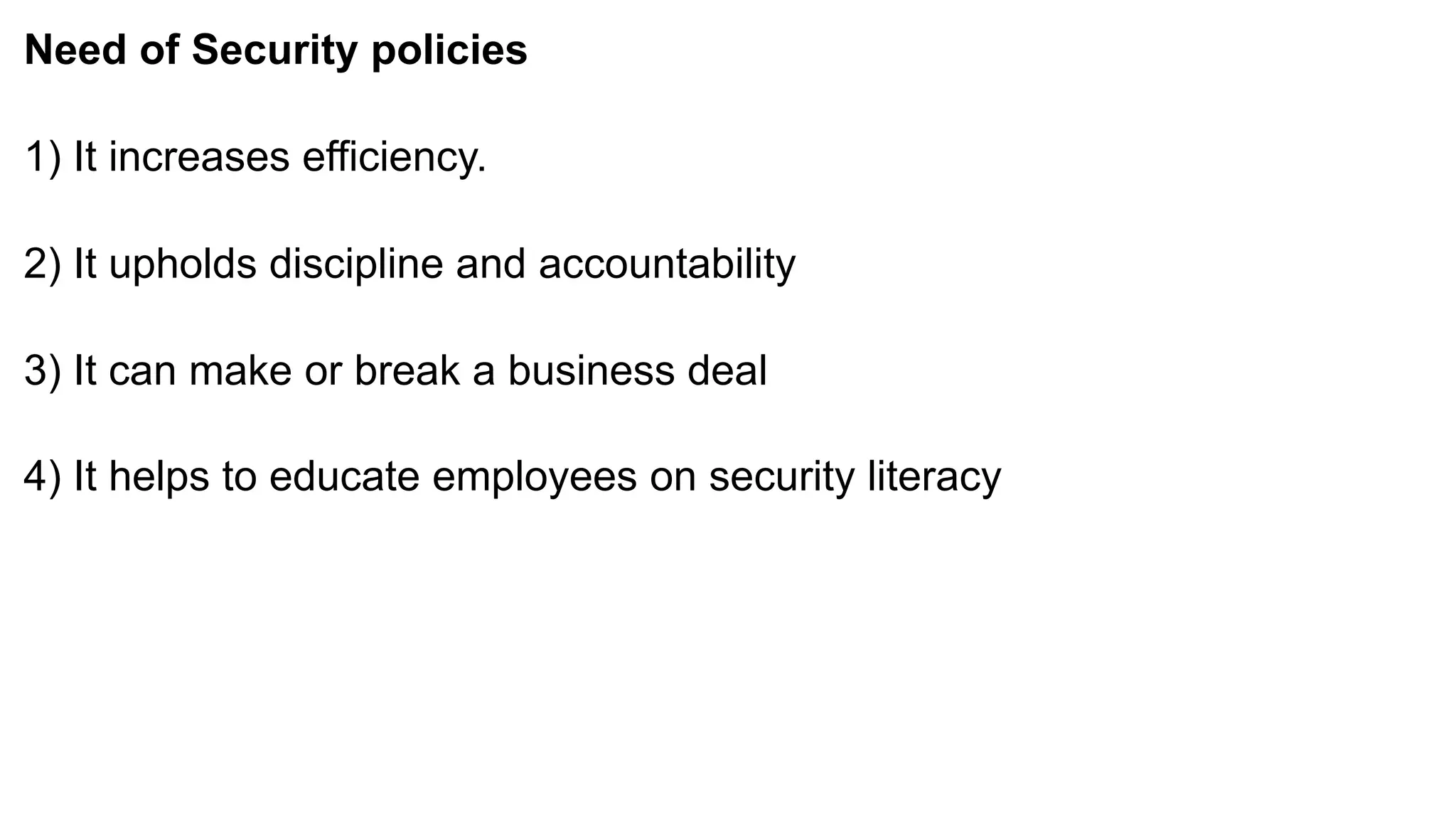 Need of Security policies

1) It increases efficiency.

2) It upholds discipline and accountability

3) It can make or break a business deal

4) It helps to educate employees on security literacy